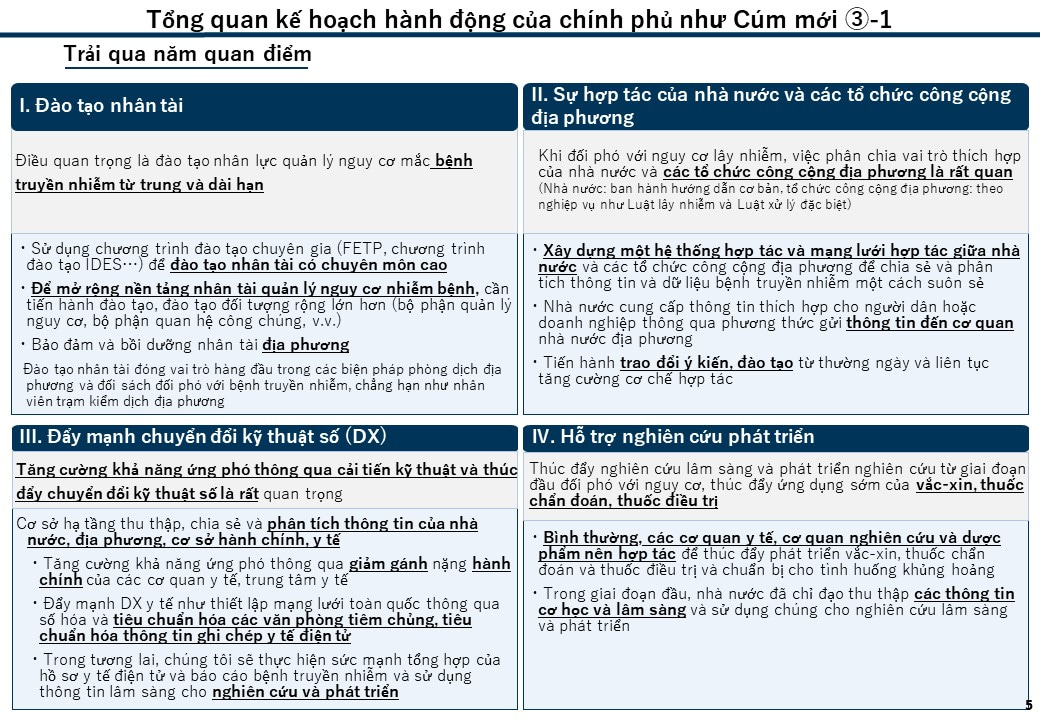 Tổng quan kế hoạch hành động của chính phủ như Cúm mới ③-1

Trải qua năm quan điểm

I. Đào tạo nhân tài

Điều quan trọng là đào tạo nhân lực quản lý nguy cơ mắc bệnh truyền nhiễm từ trung và dài hạn

・Sử dụng chương trình đào tạo chuyên gia (FETP, chương trình đào tạo IDES…) để đào tạo nhân tài có chuyên môn cao

・Để mở rộng nền tảng nhân tài quản lý nguy cơ nhiễm bệnh, cần tiến hành đào tạo, đào tạo đối tượng rộng lớn hơn (bộ phận quản lý nguy cơ, bộ phận quan hệ công chúng, v.v.)

・Bảo đảm và bồi dưỡng nhân tài địa phương

Đào tạo nhân tài đóng vai trò hàng đầu trong các biện pháp phòng dịch địa phương và đối sách đối phó với bệnh truyền nhiễm, chẳng hạn như nhân viên trạm kiểm dịch địa phương

II. Sự hợp tác của nhà nước và các tổ chức công cộng địa phương

Khi đối phó với nguy cơ lây nhiễm, việc phân chia vai trò thích hợp của nhà nước và các tổ chức công cộng địa phương là rất quan
(Nhà nước: ban hành hướng dẫn cơ bản, tổ chức công cộng địa phương: theo nghiệp vụ như Luật lây nhiễm và Luật xử lý đặc biệt)

・Xây dựng một hệ thống hợp tác và mạng lưới hợp tác giữa nhà nước và các tổ chức công cộng địa phương để chia sẻ và phân tích thông tin và dữ liệu bệnh truyền nhiễm một cách suôn sẻ

・Nhà nước cung cấp thông tin thích hợp cho người dân hoặc doanh nghiệp thông qua phương thức gửi thông tin đến cơ quan nhà nước địa phương

・Tiến hành trao đổi ý kiến, đào tạo từ thường ngày và liên tục tăng cường cơ chế hợp tác

III. Đẩy mạnh chuyển đổi kỹ thuật số (DX)

Tăng cường khả năng ứng phó thông qua cải tiến kỹ thuật và thúc đẩy chuyển đổi kỹ thuật số là rất quan trọng

Cơ sở hạ tầng thu thập, chia sẻ và phân tích thông tin của nhà nước, địa phương, cơ sở hành chính, y tế

・Tăng cường khả năng ứng phó thông qua giảm gánh nặng hành chính của các cơ quan y tế, trung tâm y tế

・Đẩy mạnh DX y tế như thiết lập mạng lưới toàn quốc thông qua số hóa và tiêu chuẩn hóa các văn phòng tiêm chủng, tiêu chuẩn hóa thông tin ghi chép y tế điện tử

・Trong tương lai, chúng tôi sẽ thực hiện sức mạnh tổng hợp của hồ sơ y tế điện tử và báo cáo bệnh truyền nhiễm và sử dụng thông tin lâm sàng cho nghiên cứu và phát triển

IV. Hỗ trợ nghiên cứu phát triển

Thúc đẩy nghiên cứu lâm sàng và phát triển nghiên cứu từ giai đoạn đầu đối phó với nguy cơ, thúc đẩy ứng dụng sớm của vắc-xin, thuốc chẩn đoán, thuốc điều trị

・Bình thường, các cơ quan y tế, cơ quan nghiên cứu và dược phẩm nên hợp tác để thúc đẩy phát triển vắc-xin, thuốc chẩn đoán và thuốc điều trị và chuẩn bị cho tình huống khủng hoảng

・Trong giai đoạn đầu, nhà nước đã chỉ đạo thu thập các thông tin cơ học và lâm sàng và sử dụng chúng cho nghiên cứu lâm sàng và phát triển

5